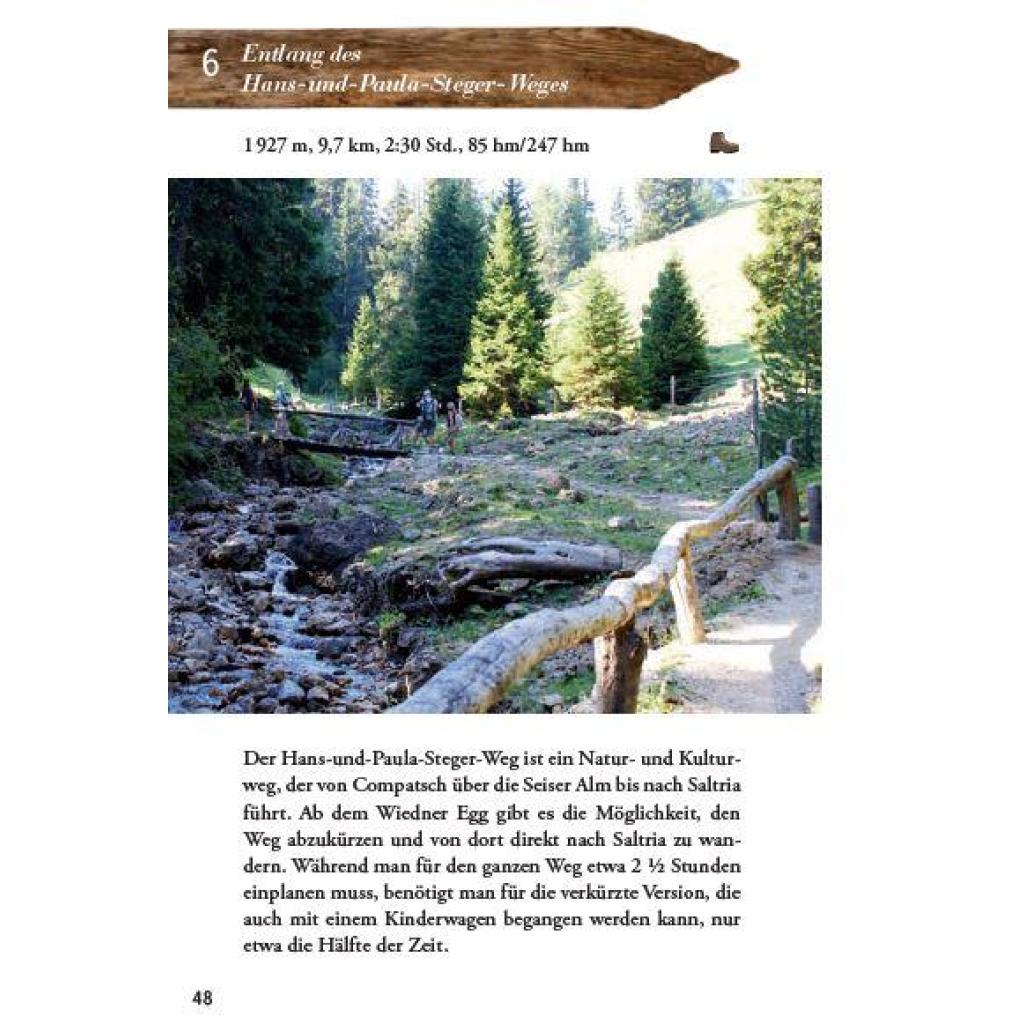 6 Entlang des Hans-und-Paula-Steger-Weges

1 927 m, 9,7 km, 2:30 Std., 85 hm/247 hm

Der Hans-und-Paula-Steger-Weg ist ein Natur- und Kulturweg, der von Compatsch über die Seiser Alm bis nach Saltria führt. Ab dem Wiedner Egg gibt es die Möglichkeit, den Weg abzukürzen und von dort direkt nach Saltria zu wandern. Während man für den ganzen Weg etwa 2 ½ Stunden einplanen muss, benötigt man für die verkürzte Version, die auch mit einem Kinderwagen begangen werden kann, nur etwa die Hälfte der Zeit.

48